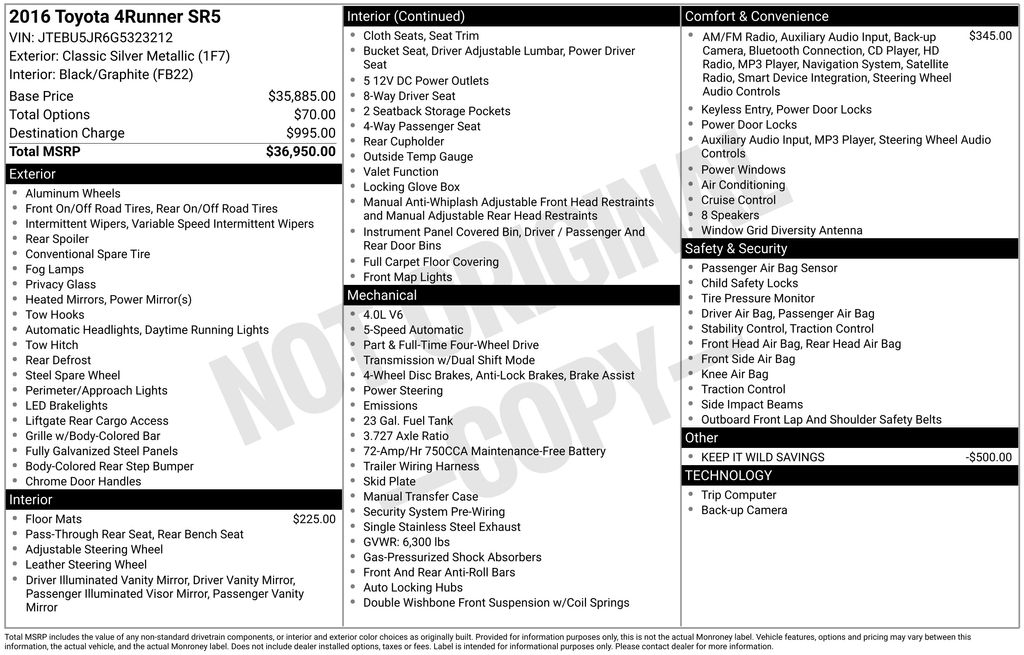 2016 Toyota 4Runner SR5
VIN: JTEBU5JR6G5323212
Exterior: Classic Silver Metallic (1F7)
Interior: Black/Graphite (FB22)

Base Price $35,885.00
Total Options $70.00
Destination Charge $995.00
Total MSRP $36,950.00

Exterior
• Aluminum Wheels
• Front On/Off Road Tires, Rear On/Off Road Tires
• Intermittent Wipers, Variable Speed Intermittent Wipers
• Rear Spoiler
• Conventional Spare Tire
• Fog Lamps
• Privacy Glass
• Heated Mirrors, Power Mirror(s)
• Tow Hooks
• Automatic Headlights, Daytime Running Lights
• Tow Hitch
• Rear Defrost
• Steel Spare Wheel
• Perimeter/Approach Lights
• LED Brakelights
• Liftgate Rear Cargo Access
• Grille w/Body-Colored Bar
• Fully Galvanized Steel Panels
• Body-Colored Rear Step Bumper
• Chrome Door Handles

Interior
• Floor Mats $225.00
• Pass-Through Rear Seat, Rear Bench Seat
• Adjustable Steering Wheel
• Leather Steering Wheel
• Driver Illuminated Vanity Mirror, Driver Vanity Mirror, Passenger Illuminated Visor Mirror, Passenger Vanity Mirror

Interior (Continued)
• Cloth Seats, Seat Trim
• Bucket Seat, Driver Adjustable Lumbar, Power Driver Seat
• 5 12V DC Power Outlets
• 8-Way Driver Seat
• 2 Seatback Storage Pockets
• 4-Way Passenger Seat
• Rear Cupholder
• Outside Temp Gauge
• Valet Function
• Locking Glove Box
• Manual Anti-Whiplash Adjustable Front Head Restraints and Manual Adjustable Rear Head Restraints
• Instrument Panel Covered Bin, Driver / Passenger And Rear Door Bins
• Full Carpet Floor Covering
• Front Map Lights

Mechanical
• 4.0L V6
• 5-Speed Automatic
• Part & Full-Time Four-Wheel Drive
• Transmission w/Dual Shift Mode
• 4-Wheel Disc Brakes, Anti-Lock Brakes, Brake Assist
• Power Steering
• Emissions
• 23 Gal. Fuel Tank
• 3.727 Axle Ratio
• 72-Amp/Hr 750CCA Maintenance-Free Battery
• Trailer Wiring Harness
• Skid Plate
• Manual Transfer Case
• Security System Pre-Wiring
• Single Stainless Steel Exhaust
• GVWR: 6,300 lbs
• Gas-Pressurized Shock Absorbers
• Front And Rear Anti-Roll Bars
• Auto Locking Hubs
• Double Wishbone Front Suspension w/Coil Springs

Comfort & Convenience
• AM/FM Radio, Auxiliary Audio Input, Back-up Camera, Bluetooth Connection, CD Player, HD Radio, MP3 Player, Navigation System, Satellite Radio, Smart Device Integration, Steering Wheel Audio Controls $345.00
• Keyless Entry, Power Door Locks
• Power Door Locks
• Auxiliary Audio Input, MP3 Player, Steering Wheel Audio Controls
• Power Windows
• Air Conditioning
• Cruise Control
• 8 Speakers
• Window Grid Diversity Antenna

Safety & Security
• Passenger Air Bag Sensor
• Child Safety Locks
• Tire Pressure Monitor
• Driver Air Bag, Passenger Air Bag
• Stability Control, Traction Control
• Front Head Air Bag, Rear Head Air Bag
• Front Side Air Bag
• Knee Air Bag
• Traction Control
• Side Impact Beams
• Outboard Front Lap And Shoulder Safety Belts

Other
• KEEP IT WILD SAVINGS -$500.00

TECHNOLOGY
• Trip Computer
• Back-up Camera

Total MSRP includes the value of any non-standard drivetrain components, or interior and exterior color choices as originally built. Provided for information purposes only, this is not the actual Monroney label. Vehicle features, options and pricing may vary between this information, the actual vehicle, and the actual Monroney label. Does not include dealer installed options, taxes or fees. Label is intended for informational purposes only. Please contact dealer for more information.

NOT ORIGINAL - COPY -